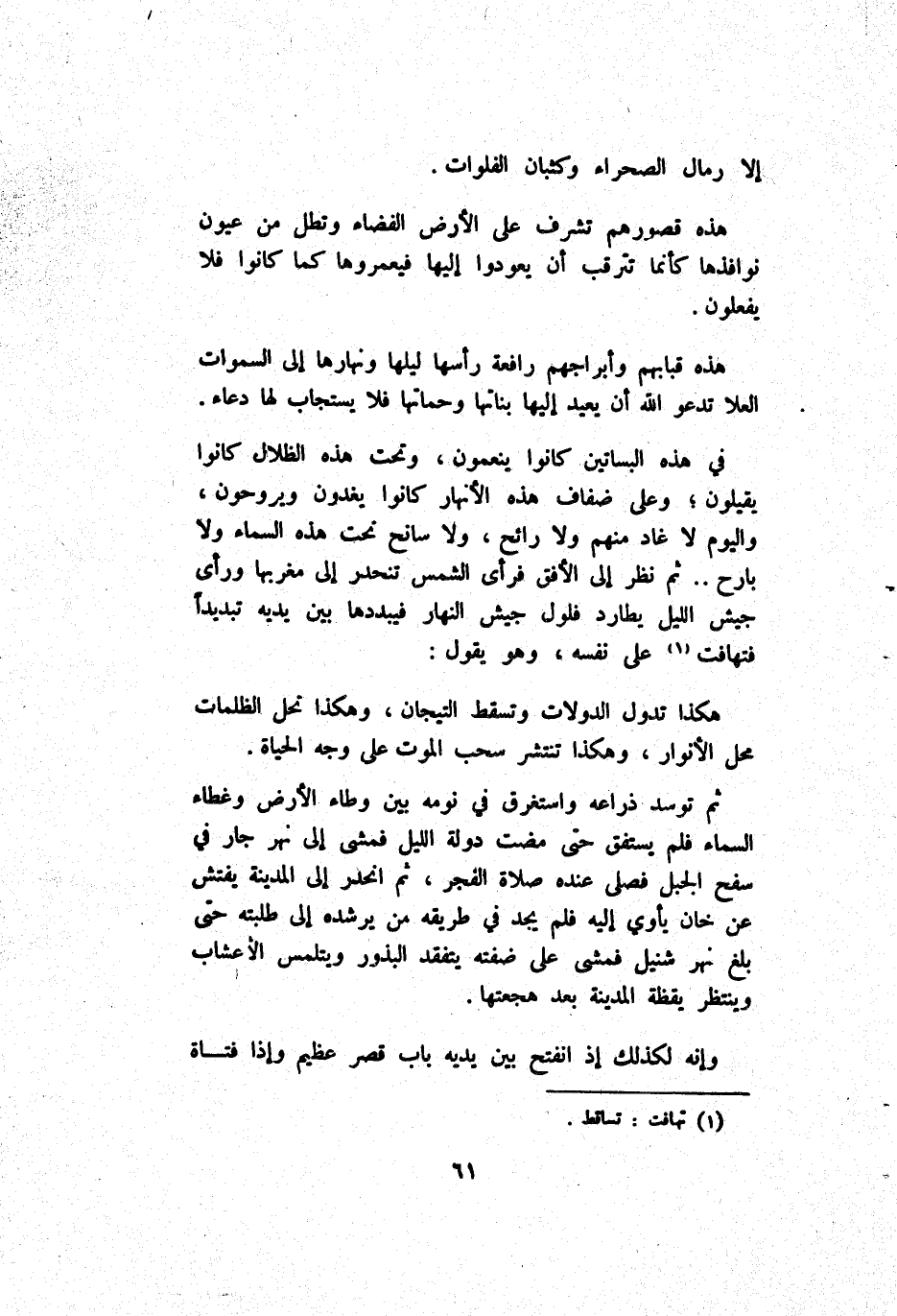 إلا رمال الصحراء وكثبان الفلوات .

هذه قصورهم تشرف على الأرض الفضاء وتطل من عيون نوافذها كأنما تترقب أن يعودوا إليها فيعمروها كما كانوا فلا يفعلون .

هذه قبابهم وأبراجهم رافعة رأسها ليلها ونهارها إلى السموات العلا تدعو الله أن يعيد إليها بناتها وحماتها فلا يستجاب لها دعاء .

في هذه البساتين كانوا ينعمون ، وتحت هذه الظلال كانوا يقيلون ، وعلى ضفاف هذه الأنهار كانوا يغدون ويروحون ، واليوم لا غاد منهم ولا رائح ، ولا سانح تحت هذه السماء ولا بارح .. ثم نظر إلى الأفق فرأى الشمس تنحدر إلى مغربها ورأى جيش الليل يطارد فلول جيش النهار فيبددها بين يديه تبديداً فتهافت (١) على نفسه ، وهو يقول :

هكذا تدول الدولات وتسقط التيجان ، وهكذا تحل الظلمات محل الأنوار ، وهكذا تنتشر سحب الموت على وجه الحياة .

ثم توسد ذراعه واستغرق في نومه بين وطاء الأرض وغطاء السماء فلم يستفق حتى مضت دولة الليل فمشى إلى نهر جار في سفح الجبل فصلى عنده صلاة الفجر ، ثم انحدر إلى المدينة يفتش عن خان يأوي إليه فلم يجد في طريقه من يرشده إلى طلبته حتى بلغ نهر شنيل فمشى على ضفته يتفقد البذور ويتلمس الأعشاب وينتظر يقظة المدينة بعد هجعتها .

وإنه لكذلك إذ انفتح بين يديه باب قصر عظيم وإذا فتاة

(١) تهافت : تساقط .

٦١